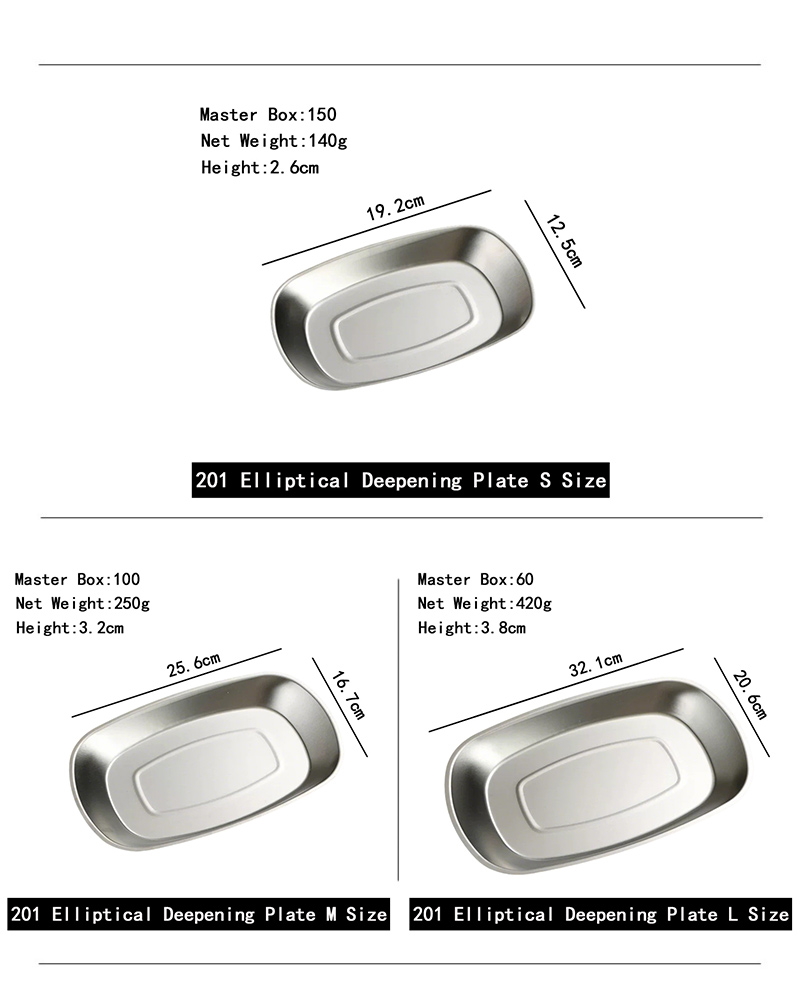 Master Box:150
Net Weight:140g
Height:2.6cm

19.2cm

12.5cm

201 Elliptical Deepening Plate S Size

Master Box:100
Net Weight:250g
Height:3.2cm

25.6cm

16.7cm

201 Elliptical Deepening Plate M Size

Master Box:60
Net Weight:420g
Height:3.8cm

32.1cm

20.6cm

201 Elliptical Deepening Plate L Size